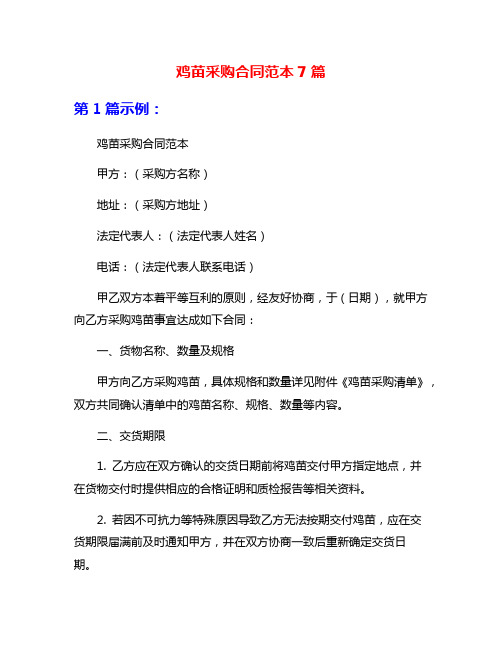 鸡苗采购合同范本 7 篇

第 1 篇示例：

鸡苗采购合同范本

甲方：（采购方名称）

地址：（采购方地址）

法定代表人：（法定代表人姓名）

电话：（法定代表人联系电话）

甲乙双方本着平等互利的原则，经友好协商，于（日期），就甲方向乙方采购鸡苗事宜达成如下合同：

一、货物名称、数量及规格

甲方向乙方采购鸡苗，具体规格和数量详见附件《鸡苗采购清单》，双方共同确认清单中的鸡苗名称、规格、数量等内容。

二、交货期限

1. 乙方应在双方确认的交货日期前将鸡苗交付甲方指定地点，并在货物交付时提供相应的合格证明和质检报告等相关资料。

2. 若因不可抗力等特殊原因导致乙方无法按期交付鸡苗，应在交货期限届满前及时通知甲方，并在双方协商一致后重新确定交货日期。